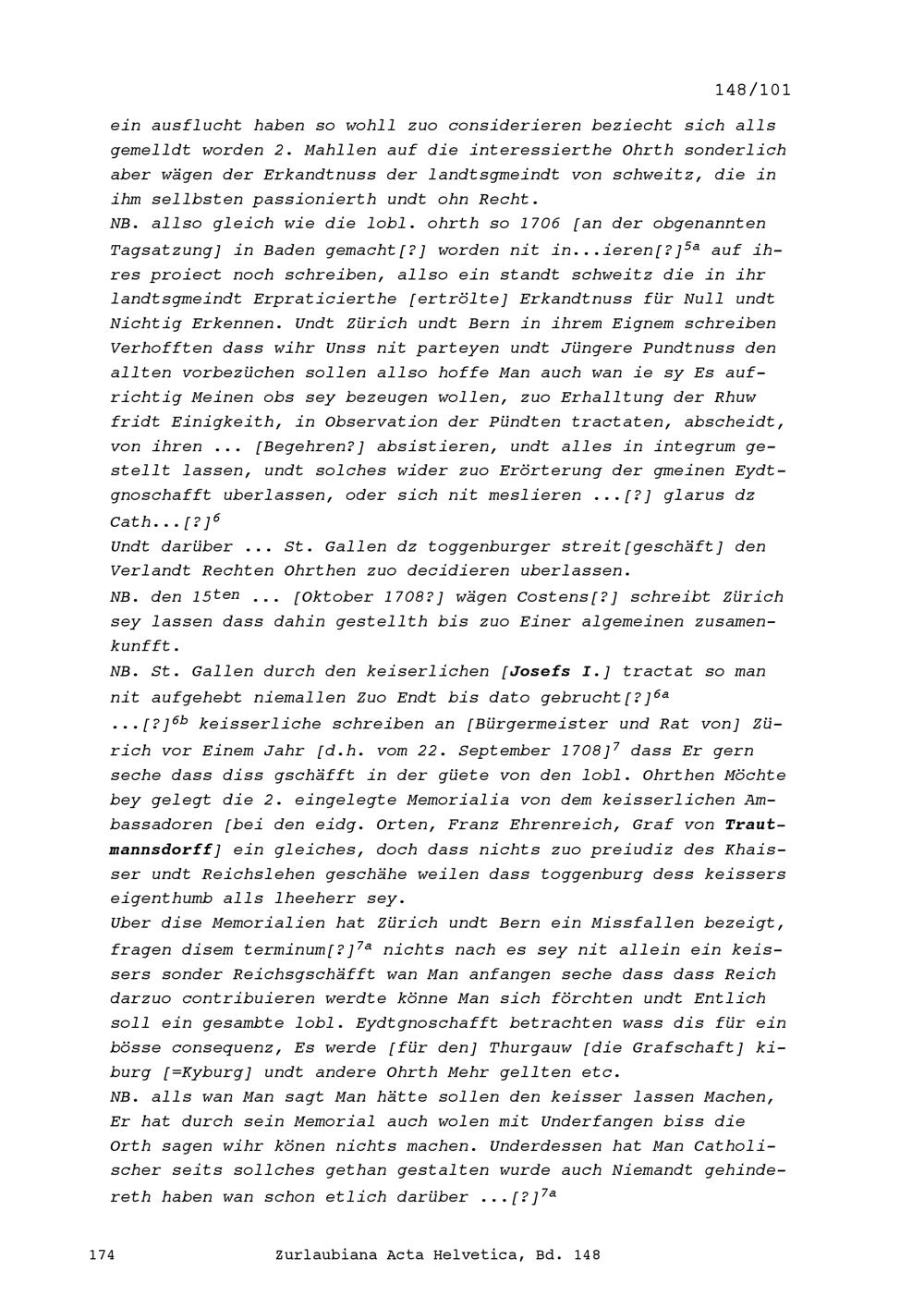 148/101

ein ausflucht haben so wohll zuo considerieren beziecht sich alls gemelldt worden 2. Mahllen auf die interessierthe Ohrth sonderlich aber wägen der Erkandtnuss der landtsgmeindt von schweitz, die in ihm sellbsten passionierth undt ohn Recht.
NB. allso gleich wie die lobl. ohrth so 1706 [an der obgenannten Tagsatzung] in Baden gemacht[?] worden nit in...ieren[?]$^{5a}$ auf ihres proiect noch schreiben, allso ein standt schweitz die in ihr landtsgmeindt Erpraticierthe [ertrölte] Erkandtnuss für Null undt Nichtig Erkennen. Undt Zürich undt Bern in ihrem Eignem schreiben Verhofften dass wihr Unss nit parteyen undt Jüngere Pundtnuss den allten vorbezüchen sollen allso hoffe Man auch wan ie sy Es aufrichtig Meinen obs sey bezeugen wollen, zuo Erhalltung der Rhuw fridt Einigkeith, in Observation der Pündten tractaten, abscheidt, von ihren ... [Begehren?] absistieren, undt alles in integrum gestellt lassen, undt solches wider zuo Erörterung der gmeinen Eydtgnoschafft uberlassen, oder sich nit meslieren ...[?] glarus dz Cath...[?]$^{6}$
Undt darüber ... St. Gallen dz toggenburger streit[geschäft] den Verlandt Rechten Ohrthen zuo decidieren uberlassen.
NB. den 15$^{ten}$ ... [Oktober 1708?] wägen Costens[?] schreibt Zürich sey lassen dass dahin gestellth bis zuo Einer algemeinen zusamenkunfft.
NB. St. Gallen durch den keiserlichen [Josefs I.] tractat so man nit aufgehebt niemallen Zuo Endt bis dato gebrucht[?]$^{6a}$
...[?]$^{6b}$ keisserliche schreiben an [Bürgermeister und Rat von] Zürich vor Einem Jahr [d.h. vom 22. September 1708]$^{7}$ dass Er gern seche dass diss gschäfft in der güete von den lobl. Ohrthen Möchte bey gelegt die 2. eingelegte Memorialia von dem keisserlichen Ambassadoren [bei den eidg. Orten, Franz Ehrenreich, Graf von Trautmannsdorff] ein gleiches, doch dass nichts zuo preiudiz des Khaisser undt Reichslehen geschähe weilen dass toggenburg dess keissers eigenthumb alls lheeherr sey.
Uber dise Memorialien hat Zürich undt Bern ein Missfallen bezeigt, fragen disem terminum[?]$^{7a}$ nichts nach es sey nit allein ein keissers sonder Reichsgschäfft wan Man anfangen seche dass dass Reich darzuo contribuieren werdte könne Man sich förchten undt Entlich soll ein gesambte lobl. Eydtgnoschafft betrachten wass dis für ein bösse consequenz, Es werde [für den] Thurgauw [die Grafschaft] kiburg [=Kyburg] undt andere Ohrth Mehr gellten etc.
NB. alls wan Man sagt Man hätte sollen den keisser lassen Machen, Er hat durch sein Memorial auch wolen mit Underfangen biss die Orth sagen wihr könen nichts machen. Underdessen hat Man Catholischer seits sollches gethan gestalten wurde auch Niemandt gehindereth haben wan schon etlich darüber ...[?]$^{7a}$

174 Zurlaubiana Acta Helvetica, Bd. 148